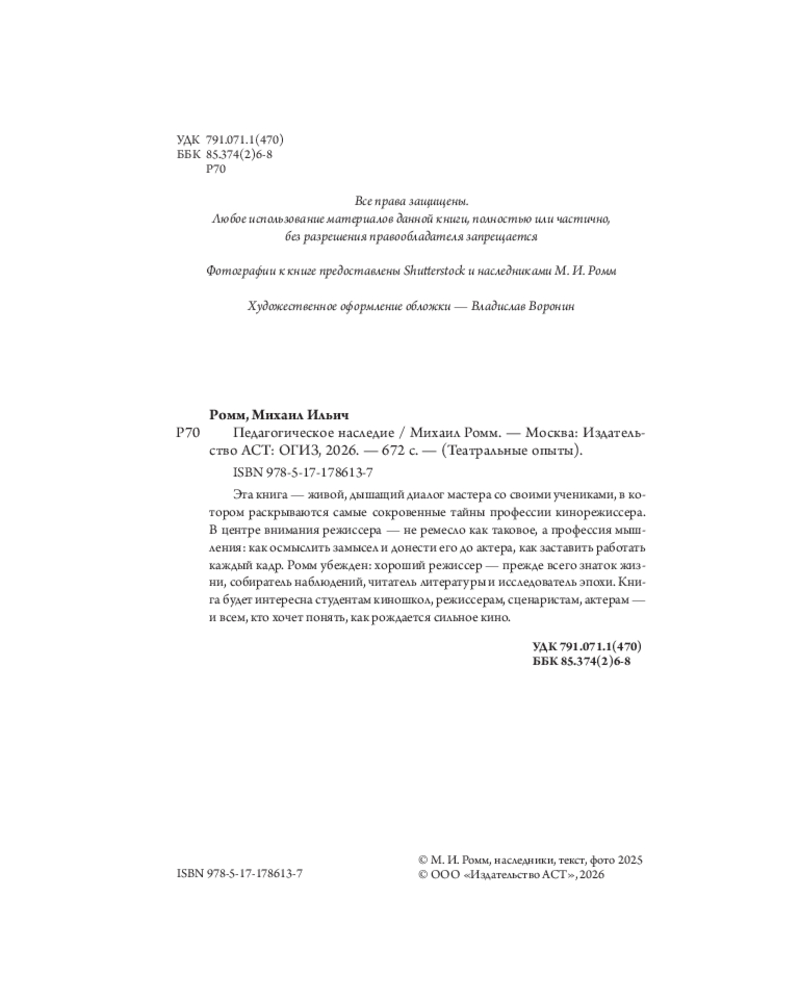 УДК 791.071.1(470)
ББК 85.374(2)6-8
Р70

Все права защищены.
Любое использование материалов данной книги, полностью или частично, без разрешения правообладателя запрещается

Фотографии к книге предоставлены Shutterstock и наследниками М. И. Ромм

Художественное оформление обложки — Владислав Воронин

Ромм, Михаил Ильич
Р70 Педагогическое наследие / Михаил Ромм. — Москва: Издательство АСТ: ОГИЗ, 2026. — 672 с. — (Театральные опыты).

ISBN 978-5-17-178613-7

Эта книга — живой, дышащий диалог мастера со своими учениками, в котором раскрываются самые сокровенные тайны профессии кинорежиссера. В центре внимания режиссера — не ремесло как таковое, а профессия мышления: как осмыслить замысел и донести его до актера, как заставить работать каждый кадр. Ромм убежден: хороший режиссер — прежде всего знаток жизни, собиратель наблюдений, читатель литературы и исследователь эпохи. Книга будет интересна студентам киношкол, режиссерам, сценаристам, актерам — и всем, кто хочет понять, как рождается сильное кино.

УДК 791.071.1(470)
ББК 85.374(2)6-8

ISBN 978-5-17-178613-7

© М. И. Ромм, наследники, текст, фото 2025
© ООО «Издательство АСТ», 2026